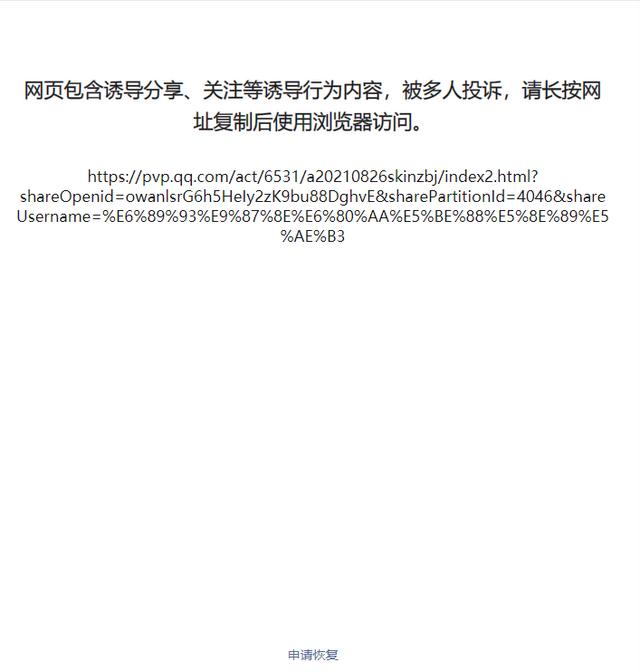 网页包含诱导分享、关注等诱导行为内容，被多人投诉，请长按网址复制后使用浏览器访问。

https://pvp.qq.com/act/6531/a20210826skinzbj/index2.html?shareOpenid=owanlsrG6h5Hely2zK9bu88DghvE&sharePartitionId=4046&shareUsername=%E6%89%93%E9%87%8E%E6%80%AA%E5%BE%88%E5%8E%89%E5%AE%B3

申请恢复